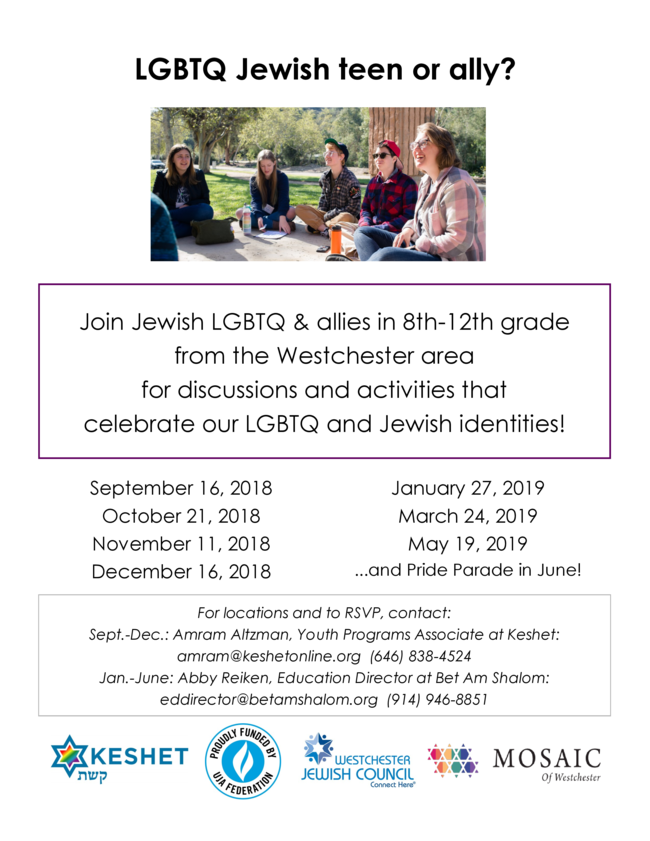 LGBTQ Jewish teen or ally?

Join Jewish LGBTQ & allies in 8th-12th grade from the Westchester area for discussions and activities that celebrate our LGBTQ and Jewish identities!

September 16, 2018
October 21, 2018
November 11, 2018
December 16, 2018

January 27, 2019
March 24, 2019
May 19, 2019
...and Pride Parade in June!

For locations and to RSVP, contact:
Sept.-Dec.: Amram Altzman, Youth Programs Associate at Keshet:
amram@keshetonline.org (646) 838-4524
Jan.-June: Abby Reiken, Education Director at Bet Am Shalom:
eddirector@betamshalom.org (914) 946-8851

KESHET קשת

PROUDLY FUNDED BY UJA FEDERATION

WESTCHESTER JEWISH COUNCIL Connect Here

MOSAIC Of Westchester